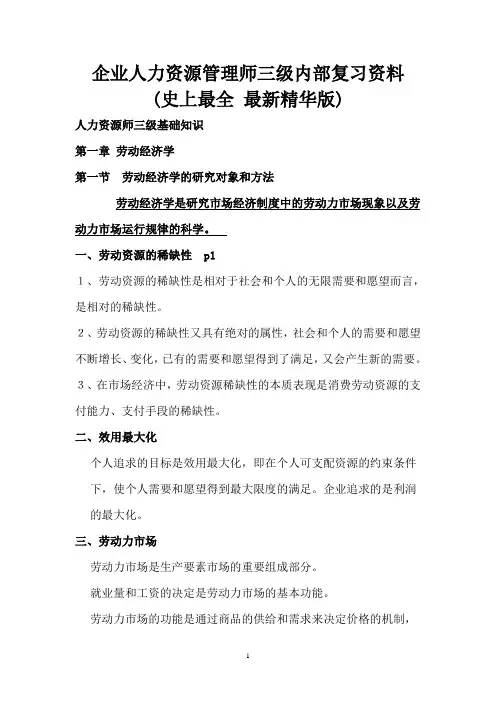 企业人力资源管理师三级内部复习资料
（史上最全 最新精华版）

人力资源师三级基础知识

第一章 劳动经济学

第一节 劳动经济学的研究对象和方法

劳动经济学是研究市场经济制度中的劳动力市场现象以及劳动力市场运行规律的科学。

一、劳动资源的稀缺性 p1

1、劳动资源的稀缺性是相对于社会和个人的无限需要和愿望而言，是相对的稀缺性。

2、劳动资源的稀缺性又具有绝对的属性，社会和个人的需要和愿望不断增长、变化，已有的需要和愿望得到了满足，又会产生新的需要。

3、在市场经济中，劳动资源稀缺性的本质表现是消费劳动资源的支付能力、支付手段的稀缺性。

二、效用最大化

个人追求的目标是效用最大化，即在个人可支配资源的约束条件下，使个人需要和愿望得到最大限度的满足。企业追求的是利润的最大化。

三、劳动力市场

劳动力市场是生产要素市场的重要组成部分。

就业量和工资的决定是劳动力市场的基本功能。

劳动力市场的功能是通过商品的供给和需求来决定价格的机制，

1